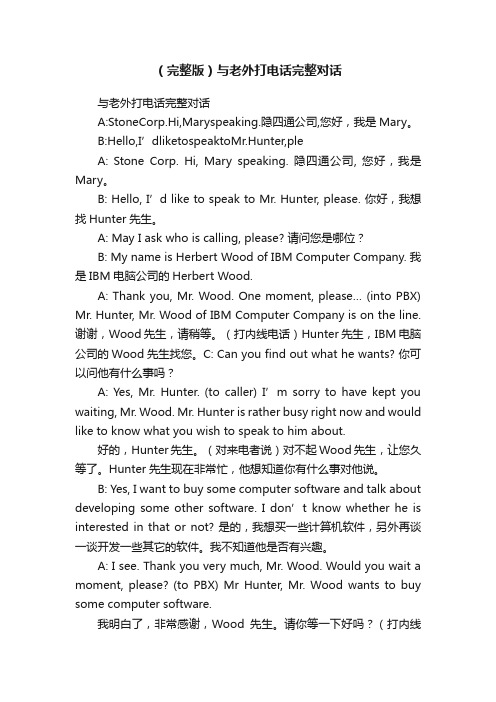 （完整版）与老外打电话完整对话

与老外打电话完整对话

A:StoneCorp.Hi,Maryspeaking.隐四通公司,您好，我是 Mary。

B:Hello,I’dliketospeaktoMr.Hunter,ple

A: Stone Corp. Hi, Mary speaking. 隐四通公司, 您好，我是 Mary。

B: Hello, I’d like to speak to Mr. Hunter, please. 你好，我想找 Hunter 先生。

A: May I ask who is calling, please? 请问您是哪位？

B: My name is Herbert Wood of IBM Computer Company. 我是 IBM 电脑公司的 Herbert Wood.

A: Thank you, Mr. Wood. One moment, please… (into PBX) Mr. Hunter, Mr. Wood of IBM Computer Company is on the line. 谢谢，Wood 先生，请稍等。（打内线电话）Hunter 先生，IBM 电脑公司的 Wood 先生找您。C: Can you find out what he wants? 你可以问他有什么事吗？

A: Yes, Mr. Hunter. (to caller) I’m sorry to have kept you waiting, Mr. Wood. Mr. Hunter is rather busy right now and would like to know what you wish to speak to him about.

好的，Hunter 先生。（对来电者说）对不起 Wood 先生，让您久等了。Hunter 先生现在非常忙，他想知道你有什么事对他说。

B: Yes, I want to buy some computer software and talk about developing some other software. I don’t know whether he is interested in that or not? 是的，我想买一些计算机软件，另外再谈一谈开发一些其它的软件。我不知道他是否有兴趣。

A: I see. Thank you very much, Mr. Wood. Would you wait a moment, please? (to PBX) Mr Hunter, Mr. Wood wants to buy some computer software.

我明白了，非常感谢，Wood 先生。请你等一下好吗？（打内线